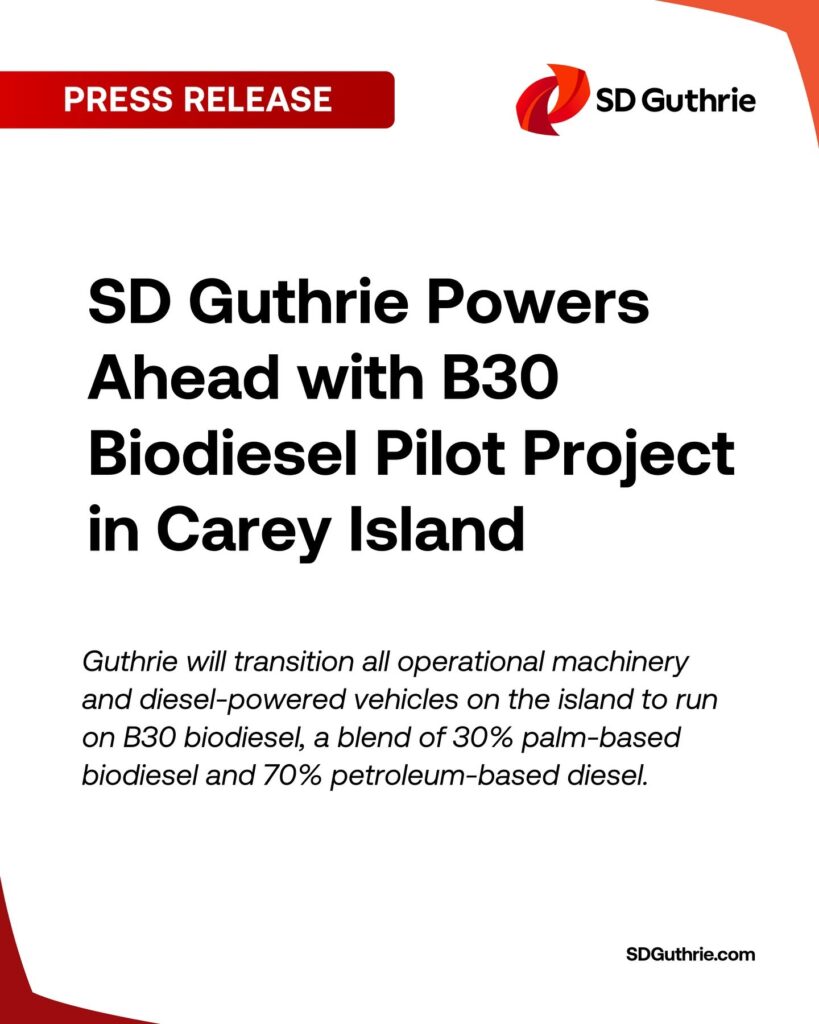 PRESS RELEASE

SD Guthrie

SD Guthrie Powers Ahead with B30 Biodiesel Pilot Project in Carey Island

Guthrie will transition all operational machinery and diesel-powered vehicles on the island to run on B30 biodiesel, a blend of 30% palm-based biodiesel and 70% petroleum-based diesel.

SDGuthrie.com